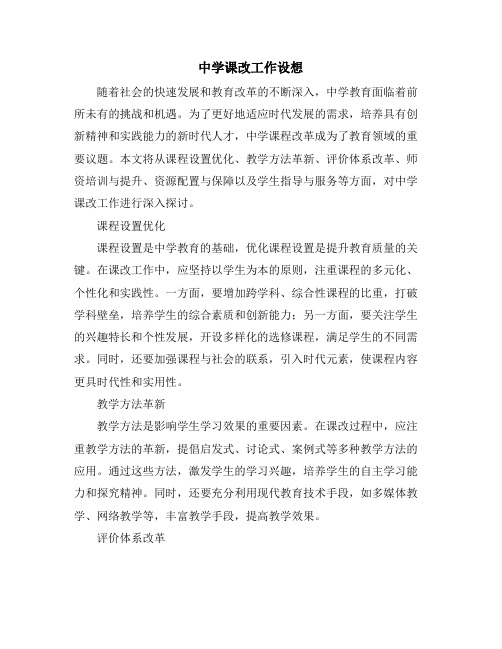 中学课改工作设想

随着社会的快速发展和教育改革的不断深入，中学教育面临着前所未有的挑战和机遇。为了更好地适应时代发展的需求，培养具有创新精神和实践能力的新时代人才，中学课程改革成为了教育领域的重要议题。本文将从课程设置优化、教学方法革新、评价体系改革、师资培训与提升、资源配置与保障以及学生指导与服务等方面，对中学课改工作进行深入探讨。

课程设置优化

课程设置是中学教育的基础，优化课程设置是提升教育质量的关键。在课改工作中，应坚持以学生为本的原则，注重课程的多元化、个性化和实践性。一方面，要增加跨学科、综合性课程的比重，打破学科壁垒，培养学生的综合素质和创新能力；另一方面，要关注学生的兴趣特长和个性发展，开设多样化的选修课程，满足学生的不同需求。同时，还要加强课程与社会的联系，引入时代元素，使课程内容更具时代性和实用性。

教学方法革新

教学方法是影响学生学习效果的重要因素。在课改过程中，应注重教学方法的革新，提倡启发式、讨论式、案例式等多种教学方法的应用。通过这些方法，激发学生的学习兴趣，培养学生的自主学习能力和探究精神。同时，还要充分利用现代教育技术手段，如多媒体教学、网络教学等，丰富教学手段，提高教学效果。

评价体系改革